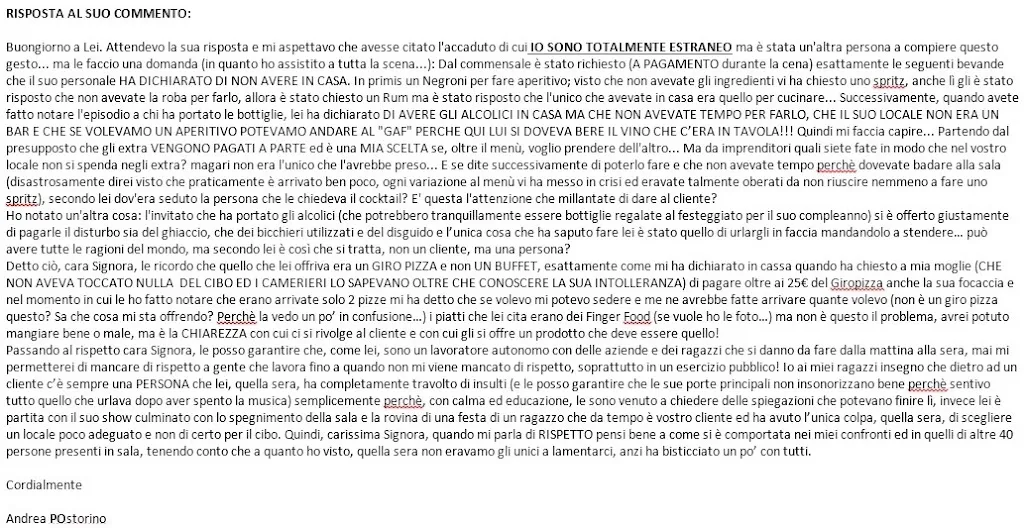 RISPOSTA AL SUO COMMENTO:

Buongiorno a Lei. Attendevo la sua risposta e mi aspettavo che avesse citato l'accaduto di cui IO SONO TOTALMENTE ESTRANEO ma è stata un'altra persona a compiere questo gesto... ma le faccio una domanda (in quanto ho assistito a tutta la scena...): Dal commensale è stato richiesto (A PAGAMENTO durante la cena) esattamente le seguenti bevande che il suo personale HA DICHIARATO DI NON AVERE IN CASA. In primis un Negroni per fare aperitivo; visto che non avevate gli ingredienti vi ha chiesto uno spritz, anche lì gli è stato risposto che non avevate la roba per farlo, allora è stato chiesto un Rum ma è stato risposto che l'unico che avevate in casa era quello per cucinare... Successivamente, quando avete fatto notare l'episodio a chi ha portato le bottiglie, lei ha dichiarato DI AVERE GLI ALCOLICI IN CASA MA CHE NON AVEVATE TEMPO PER FARLO, CHE IL SUO LOCALE NON ERA UN BAR E CHE SE VOLEVAMO UN APERITIVO POTEVAMO ANDARE AL "GAF" PERCHE QUI LUI SI DOVEVA BERE IL VINO CHE C'ERA IN TAVOLA!!! Quindi mi faccia capire... Partendo dal presupposto che gli extra VENGONO PAGATI A PARTE ed è una MIA SCELTA se, oltre il menù, voglio prendere dell'altro... Ma da imprenditori quali siete fate in modo che nel vostro locale non si spenda negli extra? magari non era l'unico che l'avrebbe preso... E se dite successivamente di poterlo fare e che non avevate tempo perchè dovevate badare alla sala (disastrosamente direi visto che praticamente è arrivato ben poco, ogni variazione al menù vi ha messo in crisi ed eravate talmente oberati da non riuscire nemmeno a fare uno spritz), secondo lei dov'era seduto la persona che le chiedeva il cocktail? E' questa l'attenzione che millantate di dare al cliente?
Ho notato un'altra cosa: l'invitato che ha portato gli alcolici (che potrebbero tranquillamente essere bottiglie regalate al festeggiato per il suo compleanno) si è offerto giustamente di pagarle il disturbo sia del ghiaccio, che dei bicchieri utilizzati e del disguido e l'unica cosa che ha saputo fare lei è stato quello di urlargli in faccia mandandolo a stendere... può avere tutte le ragioni del mondo, ma secondo lei è così che si tratta, non un cliente, ma una persona?
Detto ciò, cara Signora, le ricordo che quello che lei offriva era un GIRO PIZZA e non UN BUFFET, esattamente come mi ha dichiarato in cassa quando ha chiesto a mia moglie (CHE NON AVEVA TOCCATO NULLA DEL CIBO ED I CAMERIERI LO SAPEVANO OLTRE CHE CONOSCERE LA SUA INTOLLERANZA) di pagare oltre ai 25€ del Giropizza anche la sua focaccia e nel momento in cui le ho fatto notare che erano arrivate solo 2 pizze mi ha detto che se volevo mi potevo sedere e me ne avrebbe fatte arrivare quante volevo (non è un giro pizza questo? Sa che cosa mi sta offrendo? Perchè la vedo un po' in confusione...) i piatti che lei cita erano dei Finger Food (se vuole ho le foto...) ma non è questo il problema, avrei potuto mangiare bene o male, ma è la CHIAREZZA con cui ci si rivolge al cliente e con cui gli si offre un prodotto che deve essere quello!
Passando al rispetto cara Signora, le posso garantire che, come lei, sono un lavoratore autonomo con delle aziende e dei ragazzi che si danno da fare dalla mattina alla sera, mai mi permetterei di mancare di rispetto a gente che lavora fino a quando non mi viene mancato di rispetto, soprattutto in un esercizio pubblico! Io ai miei ragazzi insegno che dietro ad un cliente c'è sempre una PERSONA che lei, quella sera, ha completamente travolto di insulti (e le posso garantire che le sue porte principali non insonorizzano bene perchè sentivo tutto quello che urlava dopo aver spento la musica) semplicemente perchè, con calma ed educazione, le sono venuto a chiedere delle spiegazioni che potevano finire lì, invece lei è partita con il suo show culminato con lo spegnimento della sala e la rovina di una festa di un ragazzo che da tempo è vostro cliente ed ha avuto l'unica colpa, quella sera, di scegliere un locale poco adeguato e non di certo per il cibo. Quindi, carissima Signora, quando mi parla di RISPETTO pensi bene a come si è comportata nei miei confronti ed in quelli di altre 40 persone presenti in sala, tenendo conto che a quanto ho visto, quella sera non eravamo gli unici a lamentarci, anzi ha bisticciato un po' con tutti.

Cordialmente

Andrea POstorino